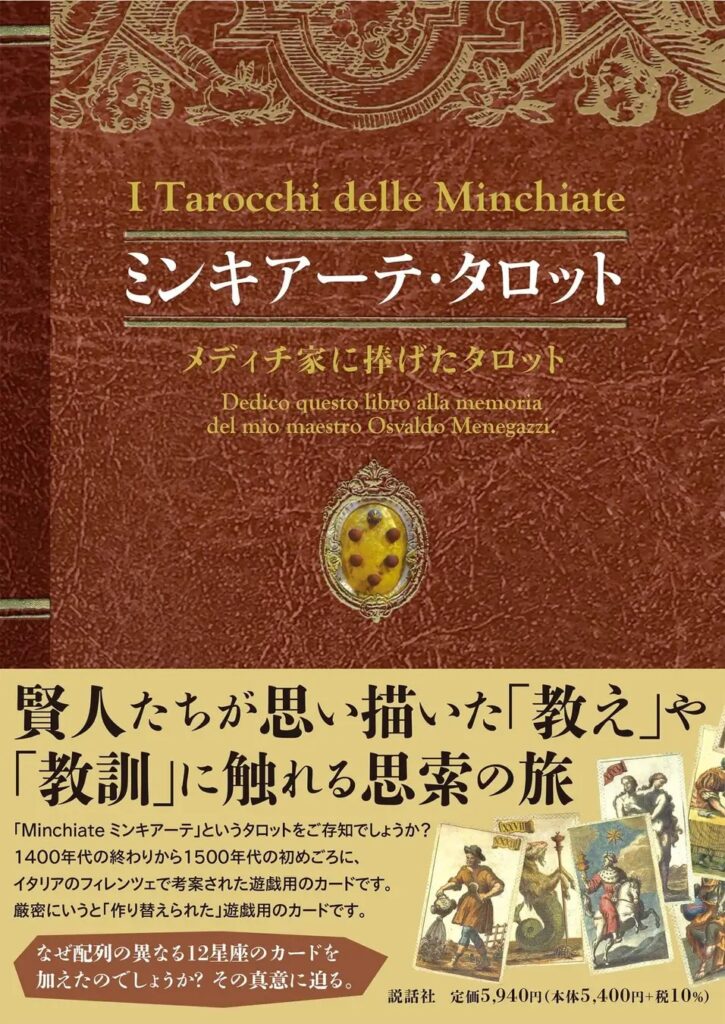 I Tarocchi delle Minchiate

ミンキアーテ・タロット

メディチ家に捧げたタロット

Dedico questo libro alla memoria del mio maestro Osvaldo Menegazzi.

賢人たちが思い描いた「教え」や「教訓」に触れる思索の旅

「Minchiate ミンキアーテ」というタロットをご存知でしょうか？
1400年代の終わりから1500年代の初めごろに、
イタリアのフィレンツェで考案された遊戯用のカードです。
厳密にいうと「作り替えられた」遊戯用のカードです。

なぜ配列の異なる12星座のカードを加えたのでしょうか？ その真意に迫る。

説話社　定価5,940円（本体5,400円+税10%）